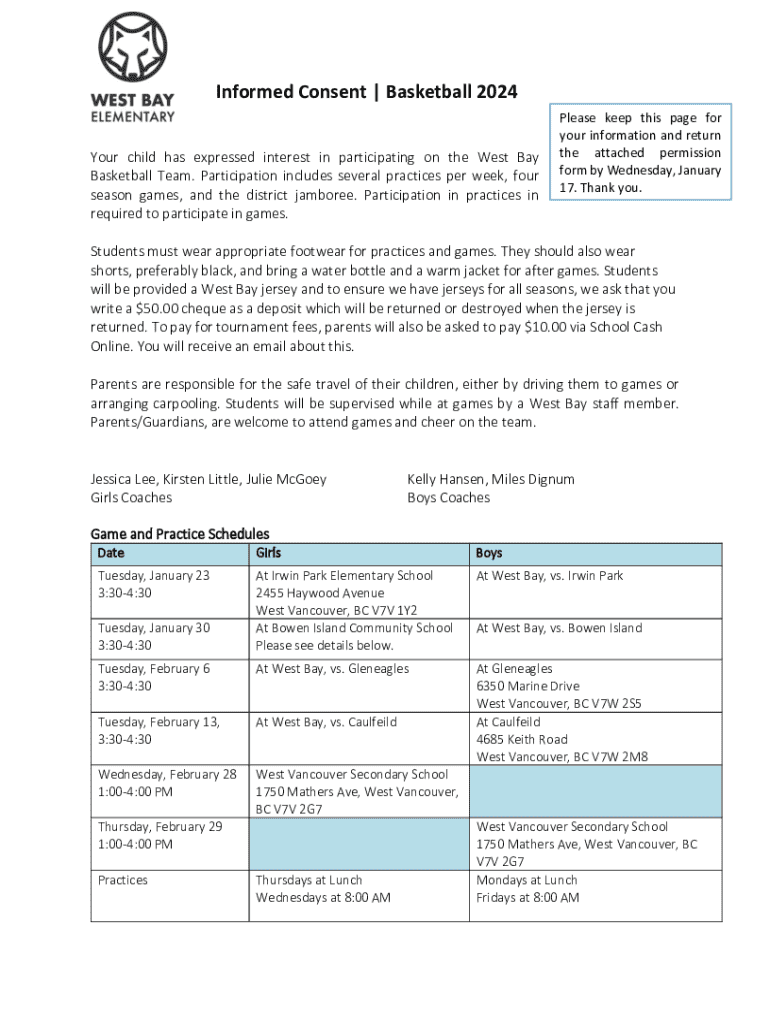 WEST BAY
ELEMENTARY

Informed Consent | Basketball 2024

Please keep this page for your information and return the attached permission form by Wednesday, January 17. Thank you.

Your child has expressed interest in participating on the West Bay Basketball Team. Participation includes several practices per week, four season games, and the district jamboree. Participation in practices in required to participate in games.

Students must wear appropriate footwear for practices and games. They should also wear shorts, preferably black, and bring a water bottle and a warm jacket for after games. Students will be provided a West Bay jersey and to ensure we have jerseys for all seasons, we ask that you write a $50.00 cheque as a deposit which will be returned or destroyed when the jersey is returned. To pay for tournament fees, parents will also be asked to pay $10.00 via School Cash Online. You will receive an email about this.

Parents are responsible for the safe travel of their children, either by driving them to games or arranging carpooling. Students will be supervised while at games by a West Bay staff member. Parents/Guardians, are welcome to attend games and cheer on the team.

Jessica Lee, Kirsten Little, Julie McGoey
Girls Coaches

Kelly Hansen, Miles Dignum
Boys Coaches

Game and Practice Schedules

| Date | Girls | Boys |
|---|---|---|
| Tuesday, January 23 3:30-4:30 | At Irwin Park Elementary School 2455 Haywood Avenue West Vancouver, BC V7V 1Y2 | At West Bay, vs. Irwin Park |
| Tuesday, January 30 3:30-4:30 | At Bowen Island Community School Please see details below. | At West Bay, vs. Bowen Island |
| Tuesday, February 6 3:30-4:30 | At West Bay, vs. Gleneagles | At Gleneagles 6350 Marine Drive West Vancouver, BC V7W 2S5 |
| Tuesday, February 13, 3:30-4:30 | At West Bay, vs. Caulfeild | At Caulfeild 4685 Keith Road West Vancouver, BC V7W 2M8 |
| Wednesday, February 28 1:00-4:00 PM | West Vancouver Secondary School 1750 Mathers Ave, West Vancouver, BC V7V 2G7 | |
| Thursday, February 29 1:00-4:00 PM | | West Vancouver Secondary School 1750 Mathers Ave, West Vancouver, BC V7V 2G7 |
| Practices | Thursdays at Lunch Wednesdays at 8:00 AM | Mondays at Lunch Fridays at 8:00 AM |